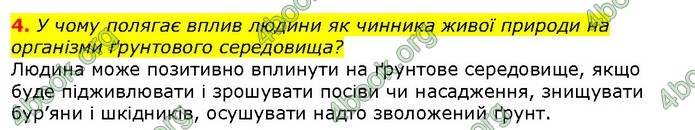 4. У чому полягає вплив людини як чинника живої природи на організми ґрунтового середовища?

Людина може позитивно вплинути на ґрунтове середовище, якщо буде підживлювати і зрошувати посіви чи насадження, знищувати бур'яни і шкідників, осушувати надто зволожений ґрунт.

4book.org